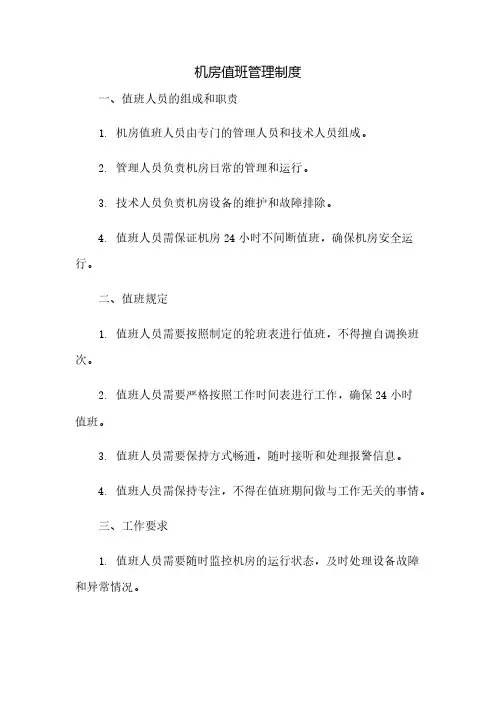 机房值班管理制度

一、值班人员的组成和职责

1. 机房值班人员由专门的管理人员和技术人员组成。

2. 管理人员负责机房日常的管理和运行。

3. 技术人员负责机房设备的维护和故障排除。

4. 值班人员需保证机房 24 小时不间断值班，确保机房安全运行。

二、值班规定

1. 值班人员需要按照制定的轮班表进行值班，不得擅自调换班次。

2. 值班人员需要严格按照工作时间表进行工作，确保 24 小时值班。

3. 值班人员需要保持方式畅通，随时接听和处理报警信息。

4. 值班人员需保持专注，不得在值班期间做与工作无关的事情。

三、工作要求

1. 值班人员需要随时监控机房的运行状态，及时处理设备故障和异常情况。